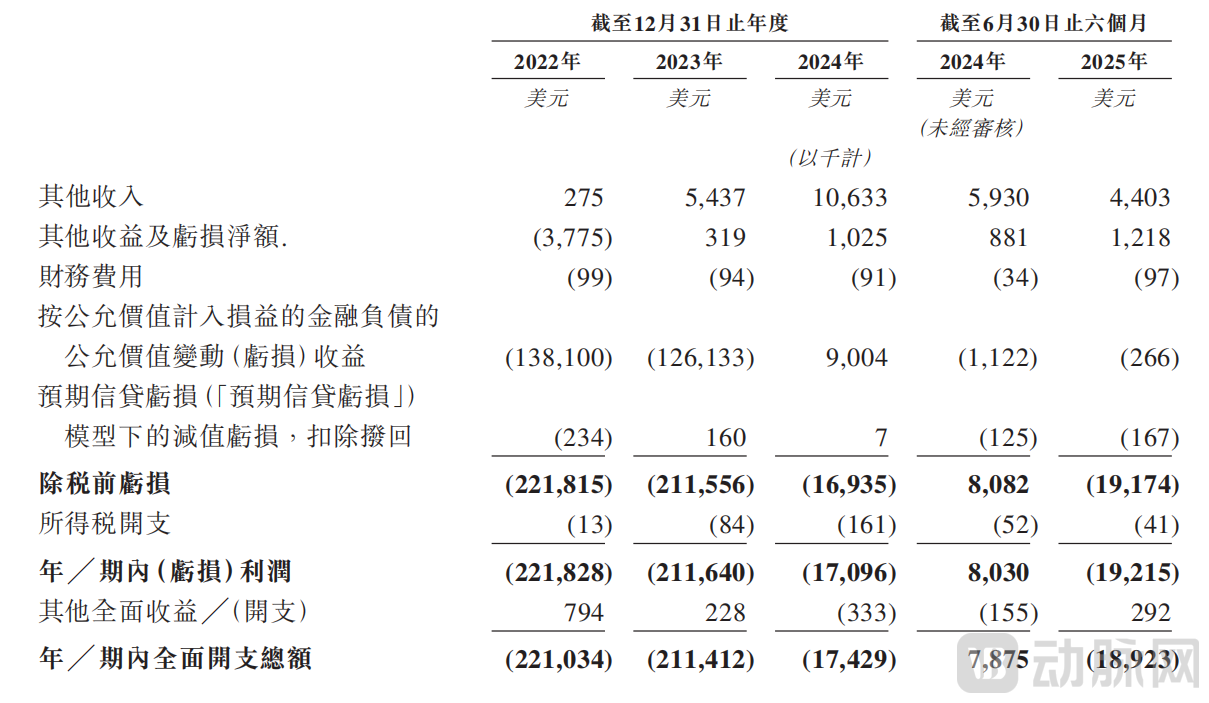 | | 截至12月31日止年度 | | | 截至6月30日止六個月 | |
|---|---|---|---|---|---|
| | 2022年 | 2023年 | 2024年 | 2024年 | 2025年 |
| | 美元 | 美元 | 美元 | 美元 (未經審核) | 美元 |
| | | | (以千計) | | |
| 其他收入 | 275 | 5,437 | 10,633 | 5,930 | 4,403 |
| 其他收益及虧損淨額. | (3,775) | 319 | 1,025 | 881 | 1,218 |
| 財務費用 | (99) | (94) | (91) | (34) | (97) |
| 按公允價值計入損益的金融負債的公允價值變動(虧損)收益 | (138,100) | (126,133) | 9,004 | (1,122) | (266) |
| 預期信貸虧損(「預期信貸虧損」)模型下的減值虧損,扣除撥回 | (234) | 160 | 7 | (125) | (167) |
| 除稅前虧損 | (221,815) | (211,556) | (16,935) | 8,082 | (19,174) |
| 所得稅開支 | (13) | (84) | (161) | (52) | (41) |
| 年/期內(虧損)利潤 | (221,828) | (211,640) | (17,096) | 8,030 | (19,215) |
| 其他全面收益/(開支) | 794 | 228 | (333) | (155) | 292 |
| 年/期內全面開支總額 | (221,034) | (211,412) | (17,429) | 7,875 | (18,923) |

动脉网